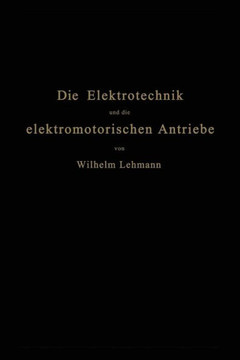 Die Elektrotechnik
und die
elektromotorischen Antriebe
von
Wilhelm Lehmann